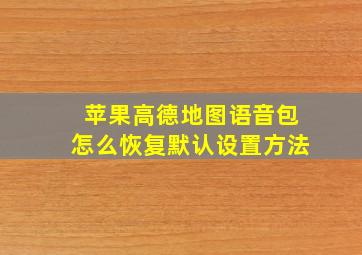 苹果高德地图语音包
怎么恢复默认设置方法